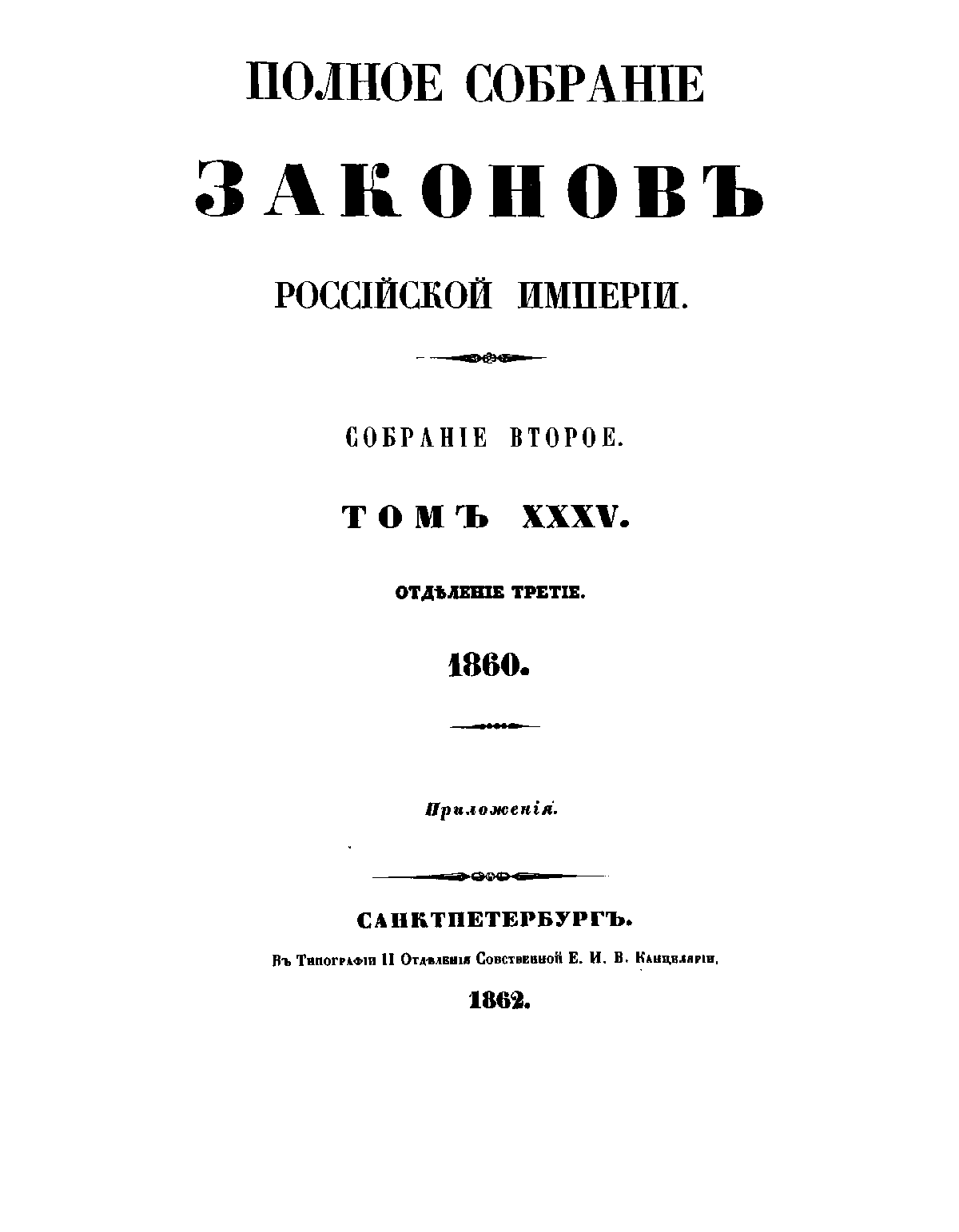 ПОЛНОЕ СОБРАНІЕ

ЗАКОНОВЪ

РОССІЙСКОЙ ИМПЕРІИ.

СОБРАНІЕ ВТОРОЕ.

ТОМЪ XXXV.

ОТДѢЛЕНІЕ ТРЕТІЕ.

1860.

Приложенія.

САНКТПЕТЕРБУРГЪ.

Въ Типографіи II Отдѣленія Собственной Е. И. В. Канцеляріи.

1862.